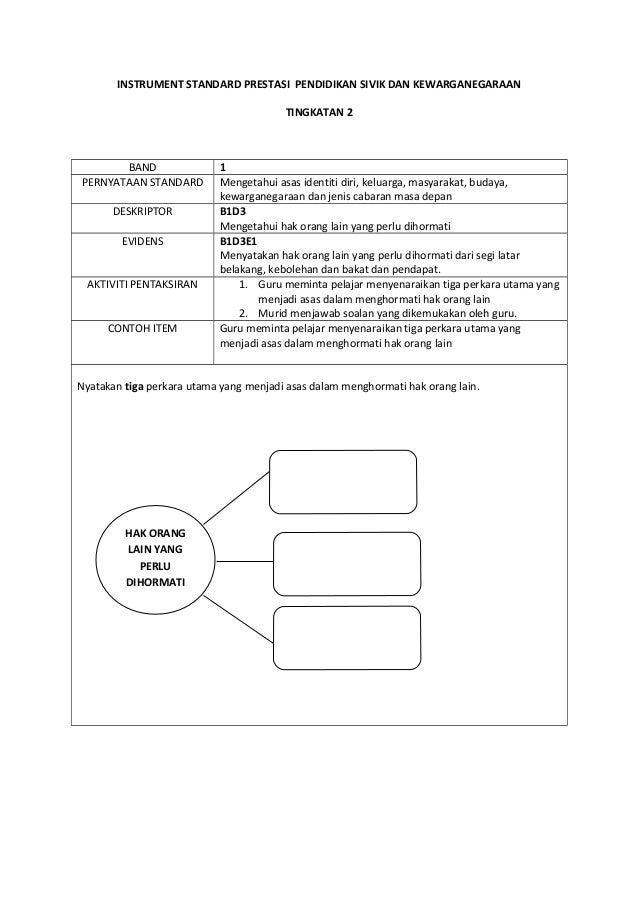 INSTRUMENT STANDARD PRESTASI PENDIDIKAN SIVIK DAN KEWARGANEGARAAN

TINGKATAN 2

| BAND | 1 |
|---|---|
| PERNYATAAN STANDARD | Mengetahui asas identiti diri, keluarga, masyarakat, budaya, kewarganegaraan dan jenis cabaran masa depan |
| DESKRIPTOR | B1D3 Mengetahui hak orang lain yang perlu dihormati |
| EVIDENS | B1D3E1 Menyatakan hak orang lain yang perlu dihormati dari segi latar belakang, kebolehan dan bakat dan pendapat. |
| AKTIVITI PENTAKSIRAN | 1. Guru meminta pelajar menyenaraikan tiga perkara utama yang menjadi asas dalam menghormati hak orang lain 2. Murid menjawab soalan yang dikemukakan oleh guru. |
| CONTOH ITEM | Guru meminta pelajar menyenaraikan tiga perkara utama yang menjadi asas dalam menghormati hak orang lain |

Nyatakan tiga perkara utama yang menjadi asas dalam menghormati hak orang lain.

HAK ORANG LAIN YANG PERLU DIHORMATI